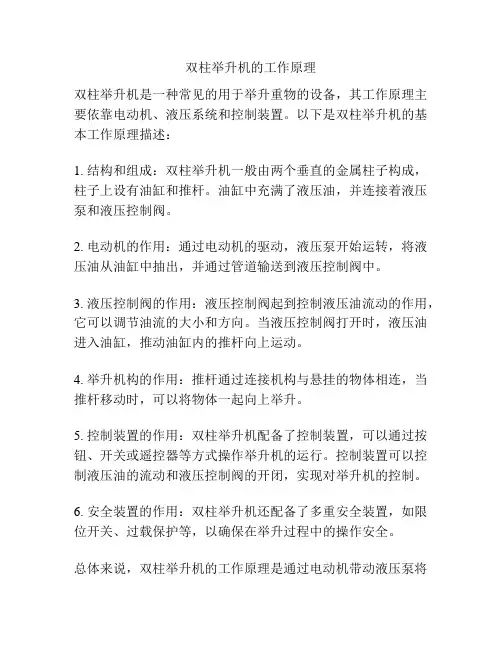 双柱举升机的工作原理

双柱举升机是一种常见的用于举升重物的设备，其工作原理主要依靠电动机、液压系统和控制装置。以下是双柱举升机的基本工作原理描述：

1. 结构和组成：双柱举升机一般由两个垂直的金属柱子构成，柱子上设有油缸和推杆。油缸中充满了液压油，并连接着液压泵和液压控制阀。

2. 电动机的作用：通过电动机的驱动，液压泵开始运转，将液压油从油缸中抽出，并通过管道输送到液压控制阀中。

3. 液压控制阀的作用：液压控制阀起到控制液压油流动的作用，它可以调节油流的大小和方向。当液压控制阀打开时，液压油进入油缸，推动油缸内的推杆向上运动。

4. 举升机构的作用：推杆通过连接机构与悬挂的物体相连，当推杆移动时，可以将物体一起向上举升。

5. 控制装置的作用：双柱举升机配备了控制装置，可以通过按钮、开关或遥控器等方式操作举升机的运行。控制装置可以控制液压油的流动和液压控制阀的开闭，实现对举升机的控制。

6. 安全装置的作用：双柱举升机还配备了多重安全装置，如限位开关、过载保护等，以确保在举升过程中的操作安全。

总体来说，双柱举升机的工作原理是通过电动机带动液压泵将